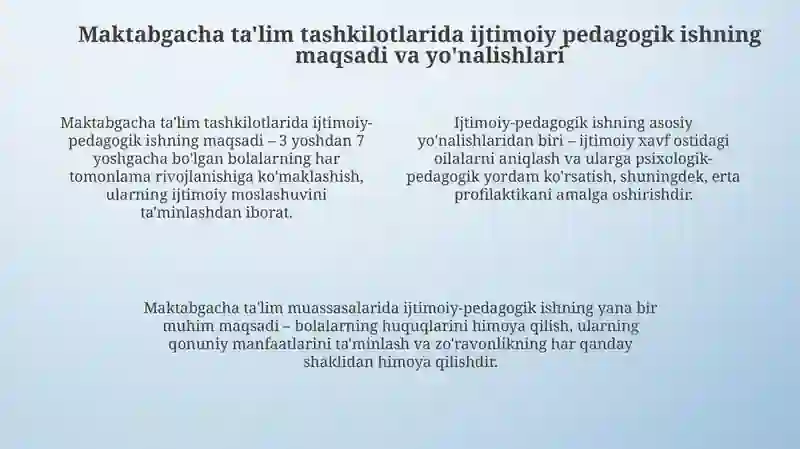 Maktabgacha ta'lim tashkilotlarida ijtimoiy pedagogik ishning maqsadi va yo'nalishlari

Maktabgacha ta'lim tashkilotlarida ijtimoiy-pedagogik ishning maqsadi – 3 yoshdan 7 yoshgacha bo'lgan bolalarning har tomonlama rivojlanishiga ko'maklashish, ularning ijtimoiy moslashuvini ta'minlashdan iborat.

Ijtimoiy-pedagogik ishning asosiy yo'nalishlaridan biri – ijtimoiy xavf ostidagi oilalarni aniqlash va ularga psixologik-pedagogik yordam ko'rsatish, shuningdek, erta profilaktikani amalga oshirishdir.

Maktabgacha ta'lim muassasalarida ijtimoiy-pedagogik ishning yana bir muhim maqsadi – bolalarning huquqlarini himoya qilish, ularning qonuniy manfaatlarini ta'minlash va zo'ravonlikning har qanday shaklidan himoya qilishdir.